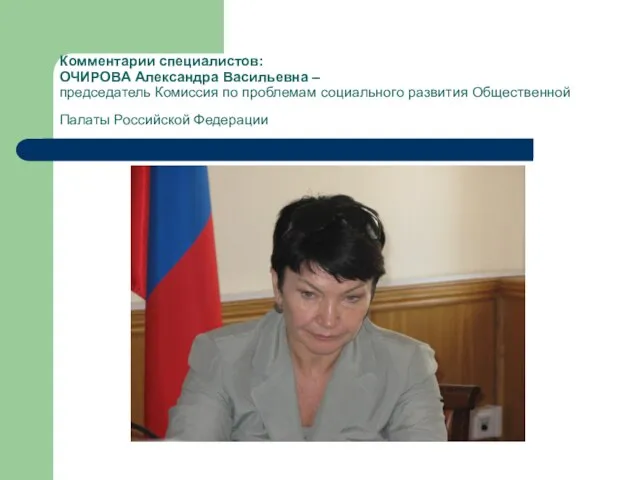 Комментарии специалистов:
ОЧИРОВА Александра Васильевна –
председатель Комиссия по проблемам социального развития Общественной

Палаты Российской Федерации